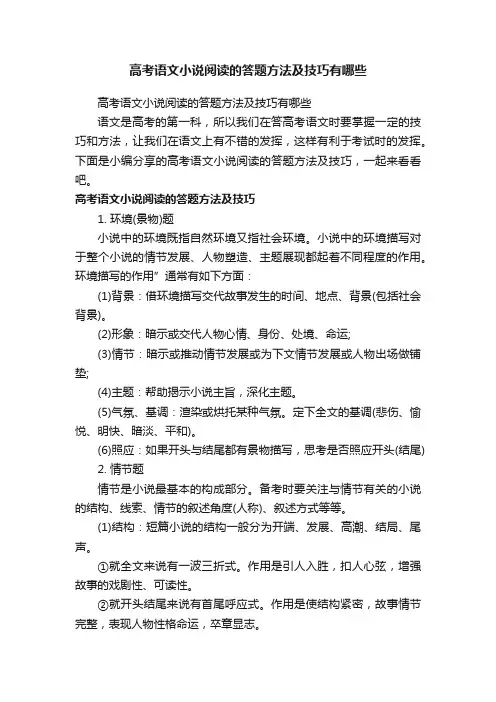 高考语文小说阅读的答题方法及技巧有哪些

高考语文小说阅读的答题方法及技巧有哪些

语文是高考的第一科，所以我们在答高考语文时要掌握一定的技巧和方法，让我们在语文上有不错的发挥，这样有利于考试时的发挥。下面是小编分享的高考语文小说阅读的答题方法及技巧，一起来看看吧。

高考语文小说阅读的答题方法及技巧

1. 环境(景物)题

小说中的环境既指自然环境又指社会环境。小说中的环境描写对于整个小说的情节发展、人物塑造、主题展现都起着不同程度的作用。环境描写的作用”通常有如下方面：

(1)背景：借环境描写交代故事发生的时间、地点、背景(包括社会背景)。

(2)形象：暗示或交代人物心情、身份、处境、命运;

(3)情节：暗示或推动情节发展或为下文情节发展或人物出场做铺垫;

(4)主题：帮助揭示小说主旨，深化主题。

(5)气氛、基调：渲染或烘托某种气氛。定下全文的基调(悲伤、愉悦、明快、暗淡、平和)。

(6)照应：如果开头与结尾都有景物描写，思考是否照应开头(结尾)

2. 情节题

情节是小说最基本的构成部分。备考时要关注与情节有关的小说的结构、线索、情节的叙述角度(人称)、叙述方式等等。

(1)结构：短篇小说的结构一般分为开端、发展、高潮、结局、尾声。

①就全文来说有一波三折式。作用是引人入胜，扣人心弦，增强故事的戏剧性、可读性。

②就开头结尾来说有首尾呼应式。作用是使结构紧密，故事情节完整，表现人物性格命运，卒章显志。